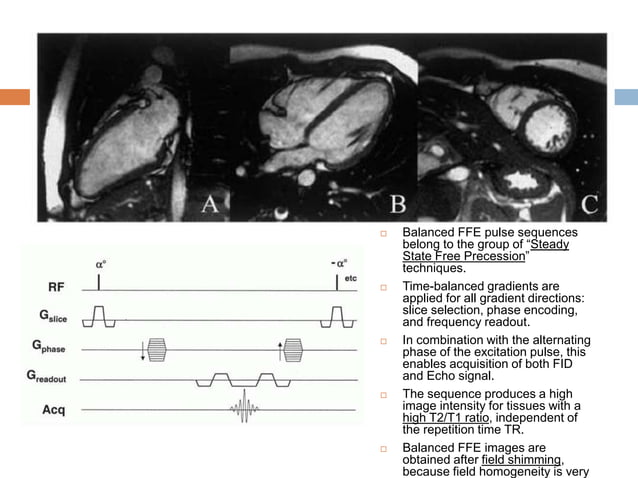 A

B

C

$\alpha°$

$-\alpha°$

etc

RF

$G_{slice}$

$G_{phase}$

$G_{readout}$

Acq

Balanced FFE pulse sequences belong to the group of "Steady State Free Precession" techniques.

Time-balanced gradients are applied for all gradient directions: slice selection, phase encoding, and frequency readout.

In combination with the alternating phase of the excitation pulse, this enables acquisition of both FID and Echo signal.

The sequence produces a high image intensity for tissues with a high T2/T1 ratio, independent of the repetition time TR.

Balanced FFE images are obtained after field shimming, because field homogeneity is very